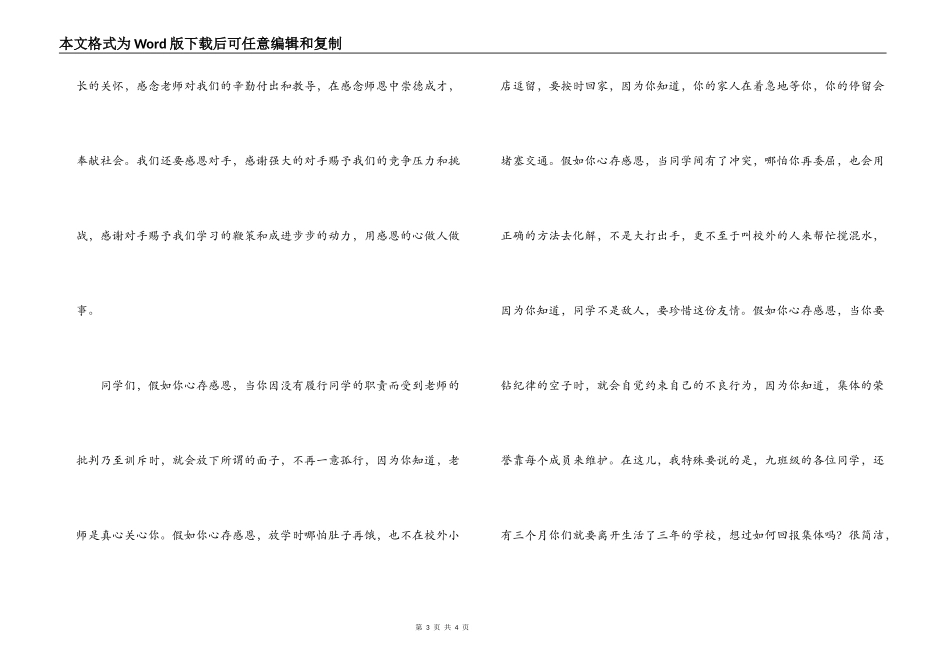 本文格式为Word版下载后可任意编辑和复制

长的关怀，感念老师对我们的辛勤付出和教导，在感念师恩中崇德成才，奉献社会。我们还要感恩对手，感谢强大的对手赐予我们的竞争压力和挑战，感谢对手赐予我们学习的鞭策和成进步步的动力，用感恩的心做人做事。

同学们，假如你心存感恩，当你因没有履行同学的职责而受到老师的批判乃至训斥时，就会放下所谓的面子，不再一意孤行，因为你知道，老师是真心关心你。假如你心存感恩，放学时哪怕肚子再饿，也不在校外小店逗留，要按时回家，因为你知道，你的家人在着急地等你，你的停留会堵塞交通。假如你心存感恩，当同学间有了冲突，哪怕你再委屈，也会用正确的方法去化解，不是大打出手，更不至于叫校外的人来帮忙搅混水，因为你知道，同学不是敌人，要珍惜这份友情。假如你心存感恩，当你要钻纪律的空子时，就会自觉约束自己的不良行为，因为你知道，集体的荣誉靠每个成员来维护。在这儿，我特殊要说的是，九班级的各位同学，还有三个月你们就要离开生活了三年的学校，想过如何回报集体吗？很简洁，

第 3 页 共 4 页